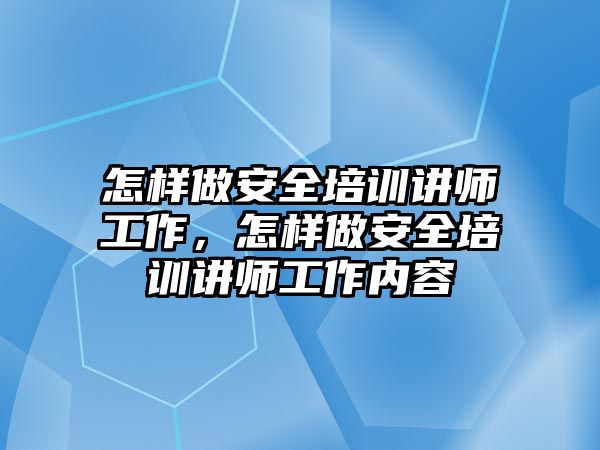 怎样做安全培训讲师工作，怎样做安全培训讲师工作内容